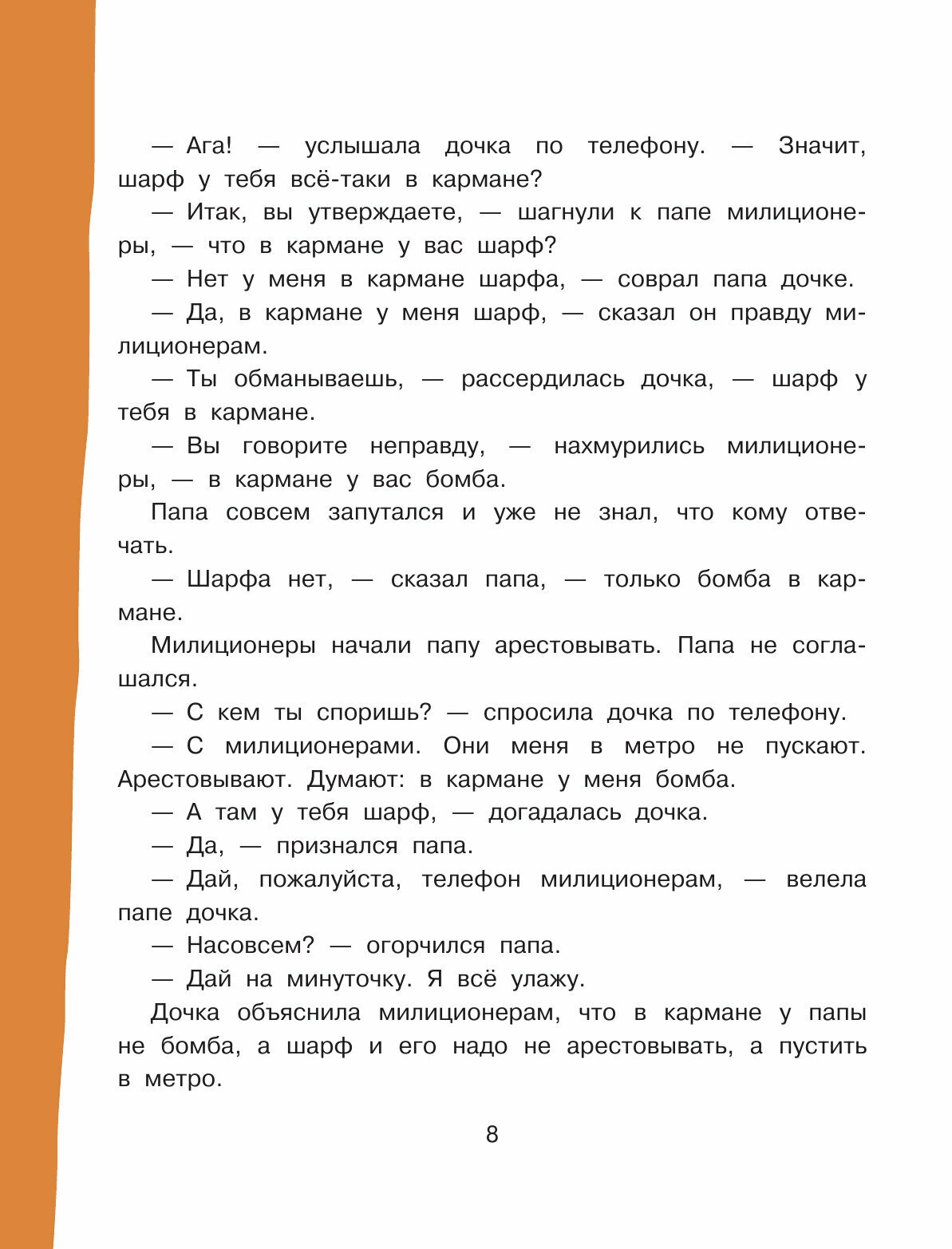 — Ага! — услышала дочка по телефону. — Значит, шарф у тебя всё-таки в кармане?

— Итак, вы утверждаете, — шагнули к папе милиционеры, — что в кармане у вас шарф?

— Нет у меня в кармане шарфа, — соврал папа дочке.

— Да, в кармане у меня шарф, — сказал он правду милиционерам.

— Ты обманываешь, — рассердилась дочка, — шарф у тебя в кармане.

— Вы говорите неправду, — нахмурились милиционеры, — в кармане у вас бомба.

Папа совсем запутался и уже не знал, что кому отвечать.

— Шарфа нет, — сказал папа, — только бомба в кармане.

Милиционеры начали папу арестовывать. Папа не соглашался.

— С кем ты споришь? — спросила дочка по телефону.

— С милиционерами. Они меня в метро не пускают. Арестовывают. Думают: в кармане у меня бомба.

— А там у тебя шарф, — догадалась дочка.

— Да, — признался папа.

— Дай, пожалуйста, телефон милиционерам, — велела папе дочка.

— Насовсем? — огорчился папа.

— Дай на минуточку. Я всё улажу.

Дочка объяснила милиционерам, что в кармане у папы не бомба, а шарф и его надо не арестовывать, а пустить в метро.

8